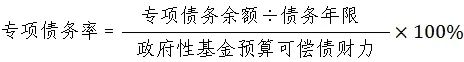 $专项债务率 = \frac{专项债务余额 \div 债务年限}{政府性基金预算可偿债财力} \times 100\%$